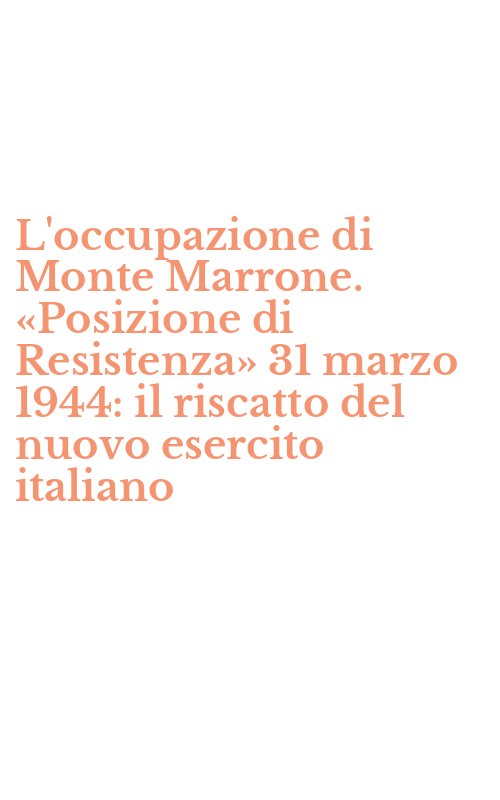 L'occupazione di Monte Marrone. «Posizione di Resistenza» 31 marzo 1944: il riscatto del nuovo esercito italiano